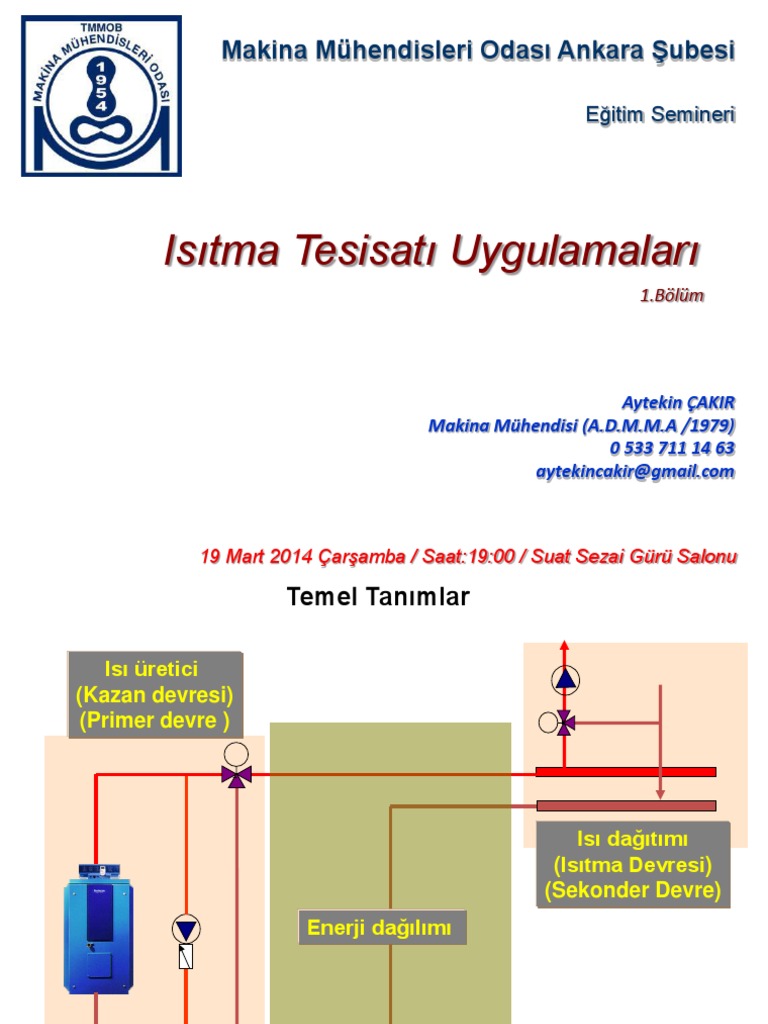 TMMOB
MAKİNA MÜHENDİSLERİ ODASI
1954

Makina Mühendisleri Odası Ankara Şubesi

Eğitim Semineri

Isıtma Tesisatı Uygulamaları

1.Bölüm

Aytekin ÇAKIR
Makina Mühendisi (A.D.M.M.A /1979)
0 533 711 14 63
aytekincakir@gmail.com

19 Mart 2014 Çarşamba / Saat:19:00 / Suat Sezai Gürü Salonu

Temel Tanımlar

Isı üretici
(Kazan devresi)
(Primer devre )

Isı dağıtımı
(Isıtma Devresi)
(Sekonder Devre)

Enerji dağılımı